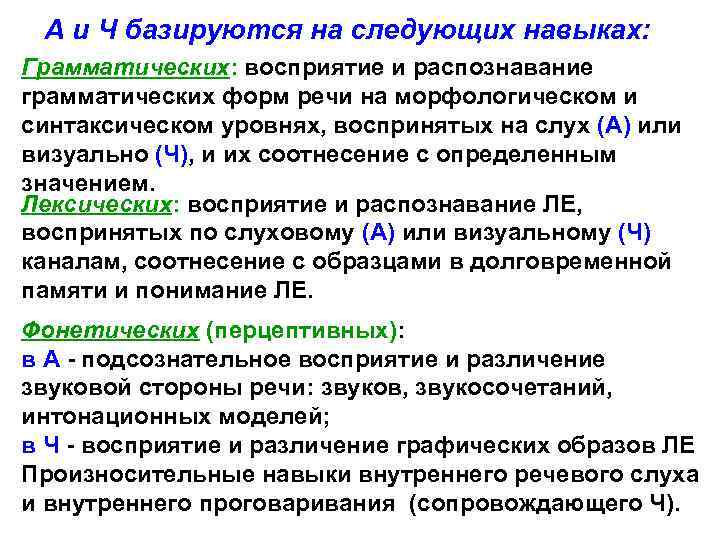 А и Ч базируются на следующих навыках:

Грамматических: восприятие и распознавание грамматических форм речи на морфологическом и синтаксическом уровнях, воспринятых на слух (А) или визуально (Ч), и их соотнесение с определенным значением.

Лексических: восприятие и распознавание ЛЕ, воспринятых по слуховому (А) или визуальному (Ч) каналам, соотнесение с образцами в долговременной памяти и понимание ЛЕ.

Фонетических (перцептивных):
в А - подсознательное восприятие и различение звуковой стороны речи: звуков, звукосочетаний, интонационных моделей;
в Ч - восприятие и различение графических образов ЛЕ Произносительные навыки внутреннего речевого слуха и внутреннего проговаривания (сопровождающего Ч).